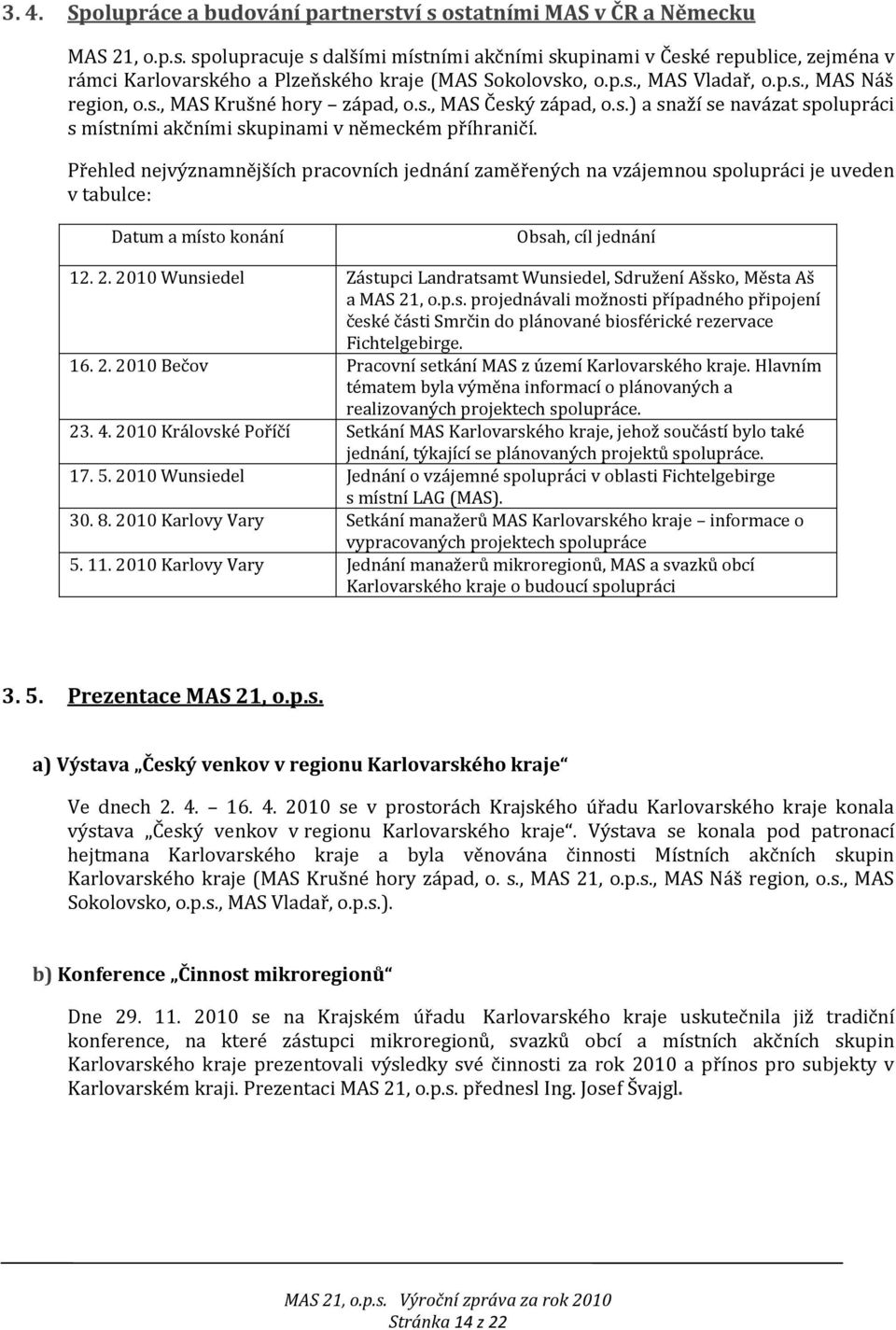 3. 4. Spolupráce a budování partnerství s ostatními MAS v ČR a Německu

MAS 21, o.p.s. spolupracuje s dalšími místními akčními skupinami v České republice, zejména v rámci Karlovarského a Plzeňského kraje (MAS Sokolovsko, o.p.s., MAS Vladař, o.p.s., MAS Náš region, o.s., MAS Krušné hory – západ, o.s., MAS Český západ, o.s.) a snaží se navázat spolupráci s místními akčními skupinami v německém příhraničí.

Přehled nejvýznamnějších pracovních jednání zaměřených na vzájemnou spolupráci je uveden v tabulce:

| Datum a místo konání | Obsah, cíl jednání |
|---|---|
| 12. 2. 2010 Wunsiedel | Zástupci Landratsamt Wunsiedel, Sdružení Ašsko, Města Aš a MAS 21, o.p.s. projednávali možnosti případného připojení české části Smrčin do plánované biosférické rezervace Fichtelgebirge. |
| 16. 2. 2010 Bečov | Pracovní setkání MAS z území Karlovarského kraje. Hlavním tématem byla výměna informací o plánovaných a realizovaných projektech spolupráce. |
| 23. 4. 2010 Královské Poříčí | Setkání MAS Karlovarského kraje, jehož součástí bylo také jednání, týkající se plánovaných projektů spolupráce. |
| 17. 5. 2010 Wunsiedel | Jednání o vzájemné spolupráci v oblasti Fichtelgebirge s místní LAG (MAS). |
| 30. 8. 2010 Karlovy Vary | Setkání manažerů MAS Karlovarského kraje – informace o vypracovaných projektech spolupráce |
| 5. 11. 2010 Karlovy Vary | Jednání manažerů mikroregionů, MAS a svazků obcí Karlovarského kraje o budoucí spolupráci |

3. 5. Prezentace MAS 21, o.p.s.

a) Výstava „Český venkov v regionu Karlovarského kraje“

Ve dnech 2. 4. – 16. 4. 2010 se v prostorách Krajského úřadu Karlovarského kraje konala výstava „Český venkov v regionu Karlovarského kraje“. Výstava se konala pod patronací hejtmana Karlovarského kraje a byla věnována činnosti Místních akčních skupin Karlovarského kraje (MAS Krušné hory západ, o. s., MAS 21, o.p.s., MAS Náš region, o.s., MAS Sokolovsko, o.p.s., MAS Vladař, o.p.s.).

b) Konference „Činnost mikroregionů“

Dne 29. 11. 2010 se na Krajském úřadu Karlovarského kraje uskutečnila již tradiční konference, na které zástupci mikroregionů, svazků obcí a místních akčních skupin Karlovarského kraje prezentovali výsledky své činnosti za rok 2010 a přínos pro subjekty v Karlovarském kraji. Prezentaci MAS 21, o.p.s. přednesl Ing. Josef Švajgl.

MAS 21, o.p.s. Výroční zpráva za rok 2010
Stránka 14 z 22